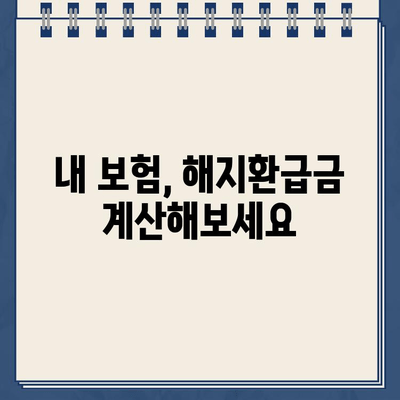 내 보험, 해지환급금
계산해보세요